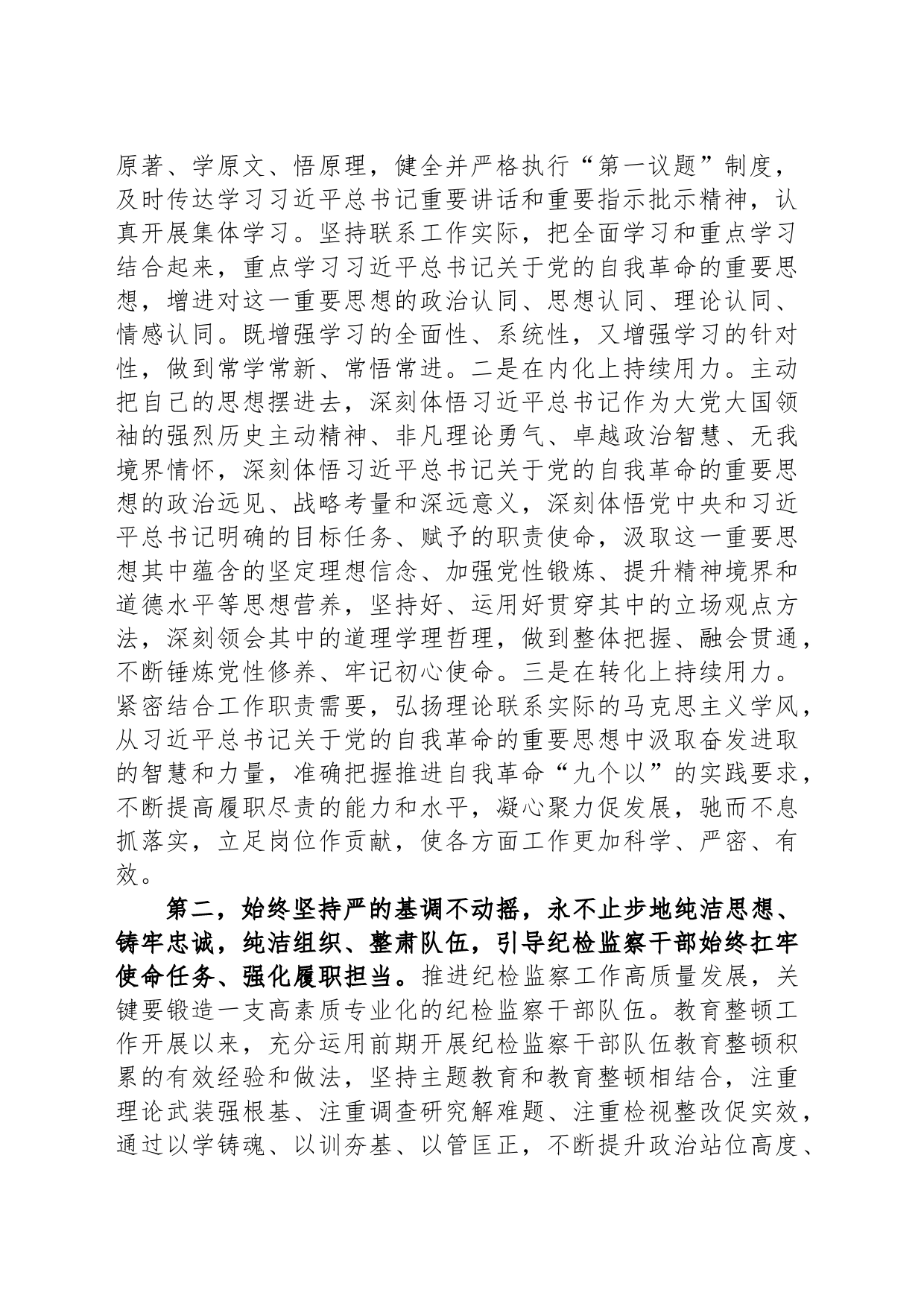 原著、学原文、悟原理，健全并严格执行“第一议题”制度，及时传达学习习近平总书记重要讲话和重要指示批示精神，认真开展集体学习。坚持联系工作实际，把全面学习和重点学习结合起来，重点学习习近平总书记关于党的自我革命的重要思想，增进对这一重要思想的政治认同、思想认同、理论认同、情感认同。既增强学习的全面性、系统性，又增强学习的针对性，做到常学常新、常悟常进。二是在内化上持续用力。主动把自己的思想摆进去，深刻体悟习近平总书记作为大党大国领袖的强烈历史主动精神、非凡理论勇气、卓越政治智慧、无我境界情怀，深刻体悟习近平总书记关于党的自我革命的重要思想的政治远见、战略考量和深远意义，深刻体悟党中央和习近平总书记明确的目标任务、赋予的职责使命，汲取这一重要思想其中蕴含的坚定理想信念、加强党性锻炼、提升精神境界和道德水平等思想营养，坚持好、运用好贯穿其中的立场观点方法，深刻领会其中的道理学理哲理，做到整体把握、融会贯通，不断锤炼党性修养、牢记初心使命。三是在转化上持续用力。紧密结合工作职责需要，弘扬理论联系实际的马克思主义学风，从习近平总书记关于党的自我革命的重要思想中汲取奋发进取的智慧和力量，准确把握推进自我革命“九个以”的实践要求，不断提高履职尽责的能力和水平，凝心聚力促发展，驰而不息抓落实，立足岗位作贡献，使各方面工作更加科学、严密、有效。

第二，始终坚持严的基调不动摇，永不止步地纯洁思想、铸牢忠诚，纯洁组织、整肃队伍，引导纪检监察干部始终扛牢使命任务、强化履职担当。推进纪检监察工作高质量发展，关键要锻造一支高素质专业化的纪检监察干部队伍。教育整顿工作开展以来，充分运用前期开展纪检监察干部队伍教育整顿积累的有效经验和做法，坚持主题教育和教育整顿相结合，注重理论武装强根基、注重调查研究解难题、注重检视整改促实效，通过以学铸魂、以训夯基、以管匡正，不断提升政治站位高度、